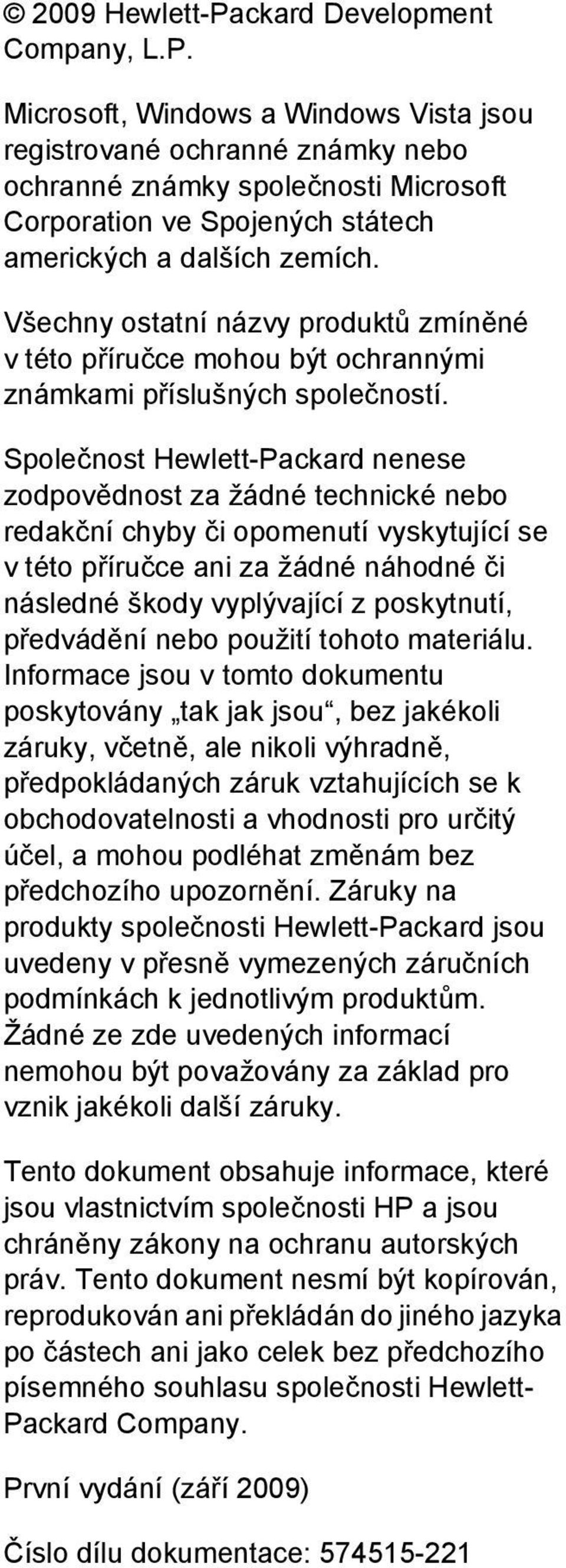 © 2009 Hewlett-Packard Development Company, L.P.

Microsoft, Windows a Windows Vista jsou registrované ochranné známky nebo ochranné známky společnosti Microsoft Corporation ve Spojených státech amerických a dalších zemích.

Všechny ostatní názvy produktů zmíněné v této příručce mohou být ochrannými známkami příslušných společností.

Společnost Hewlett-Packard nenese zodpovědnost za žádné technické nebo redakční chyby či opomenutí vyskytující se v této příručce ani za žádné náhodné či následné škody vyplývající z poskytnutí, předvádění nebo použití tohoto materiálu. Informace jsou v tomto dokumentu poskytovány „tak jak jsou“, bez jakékoli záruky, včetně, ale nikoli výhradně, předpokládaných záruk vztahujících se k obchodovatelnosti a vhodnosti pro určitý účel, a mohou podléhat změnám bez předchozího upozornění. Záruky na produkty společnosti Hewlett-Packard jsou uvedeny v přesně vymezených záručních podmínkách k jednotlivým produktům. Žádné ze zde uvedených informací nemohou být považovány za základ pro vznik jakékoli další záruky.

Tento dokument obsahuje informace, které jsou vlastnictvím společnosti HP a jsou chráněny zákony na ochranu autorských práv. Tento dokument nesmí být kopírován, reprodukován ani překládán do jiného jazyka po částech ani jako celek bez předchozího písemného souhlasu společnosti Hewlett-Packard Company.

První vydání (září 2009)

Číslo dílu dokumentace: 574515-221